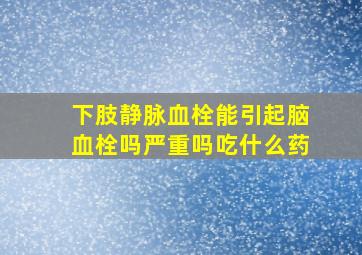 下肢静脉血栓能引起脑血栓吗严重吗吃什么药